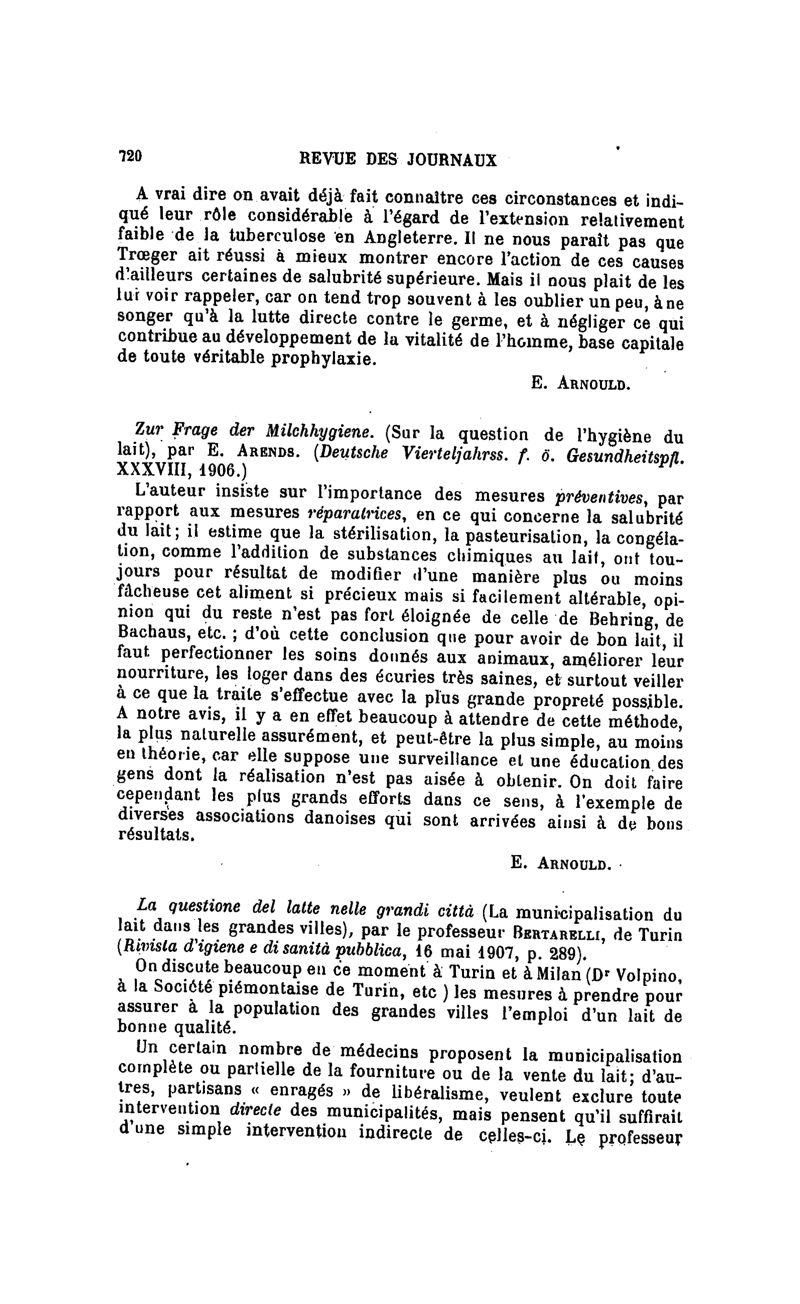 720 REVUE DES JOURNAUX

A vrai dire on avait déjà fait connaître ces circonstances et indiqué leur rôle considérable à l'égard de l'extension relativement faible de la tuberculose en Angleterre. Il ne nous paraît pas que Trœger ait réussi à mieux montrer encore l'action de ces causes d'ailleurs certaines de salubrité supérieure. Mais il nous plait de les lui voir rappeler, car on tend trop souvent à les oublier un peu, à ne songer qu'à la lutte directe contre le germe, et à négliger ce qui contribue au développement de la vitalité de l'homme, base capitale de toute véritable prophylaxie.

E. Arnould.

Zur Frage der Milchhygiene. (Sur la question de l'hygiène du lait), par E. Arends. (Deutsche Vierteljahrss. f. ö. Gesundheitspfl. XXXVIII, 1906.)

L'auteur insiste sur l'importance des mesures préventives, par rapport aux mesures réparatrices, en ce qui concerne la salubrité du lait; il estime que la stérilisation, la pasteurisation, la congélation, comme l'addition de substances chimiques au lait, ont toujours pour résultat de modifier d'une manière plus ou moins fâcheuse cet aliment si précieux mais si facilement altérable, opinion qui du reste n'est pas fort éloignée de celle de Behring, de Bachaus, etc. ; d'où cette conclusion que pour avoir de bon lait, il faut perfectionner les soins donnés aux animaux, améliorer leur nourriture, les loger dans des écuries très saines, et surtout veiller à ce que la traite s'effectue avec la plus grande propreté possible. A notre avis, il y a en effet beaucoup à attendre de cette méthode, la plus naturelle assurément, et peut-être la plus simple, au moins en théorie, car elle suppose une surveillance et une éducation des gens dont la réalisation n'est pas aisée à obtenir. On doit faire cependant les plus grands efforts dans ce sens, à l'exemple de diverses associations danoises qui sont arrivées ainsi à de bons résultats.

E. Arnould.

La questione del latte nelle grandi città (La municipalisation du lait dans les grandes villes), par le professeur Bertarelli, de Turin (Rivista d'igiene e di sanità pubblica, 16 mai 1907, p. 289).

On discute beaucoup en ce moment à Turin et à Milan (Dr Volpino, à la Société piémontaise de Turin, etc ) les mesures à prendre pour assurer à la population des grandes villes l'emploi d'un lait de bonne qualité.

Un certain nombre de médecins proposent la municipalisation complète ou partielle de la fourniture ou de la vente du lait; d'autres, partisans « enragés » de libéralisme, veulent exclure toute intervention directe des municipalités, mais pensent qu'il suffirait d'une simple intervention indirecte de celles-ci. Le professeur